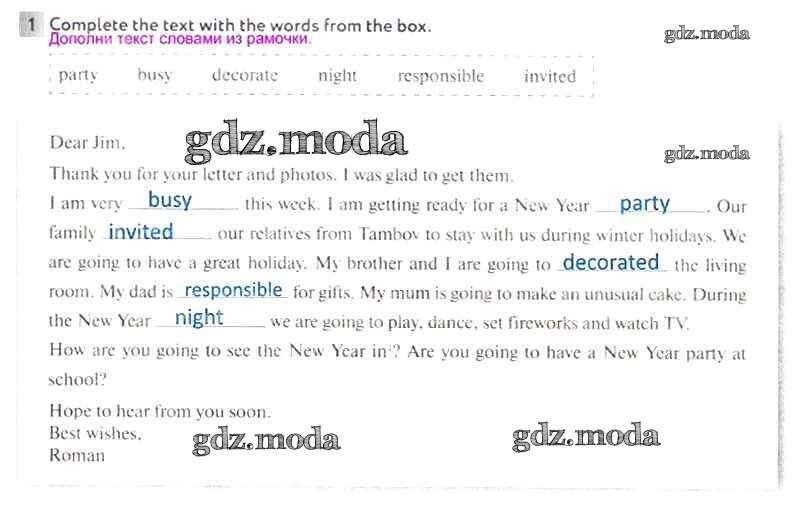 1 Complete the text with the words from the box.
Дополни текст словами из рамочки.

party busy decorate night responsible invited

Dear Jim,

Thank you for your letter and photos. I was glad to get them.

I am very busy this week. I am getting ready for a New Year party. Our family invited our relatives from Tambov to stay with us during winter holidays. We are going to have a great holiday. My brother and I are going to decorated the living room. My dad is responsible for gifts. My mum is going to make an unusual cake. During the New Year night we are going to play, dance, set fireworks and watch TV.

How are you going to see the New Year in$^{1}$? Are you going to have a New Year party at school?

Hope to hear from you soon.
Best wishes,
Roman

gdz.moda